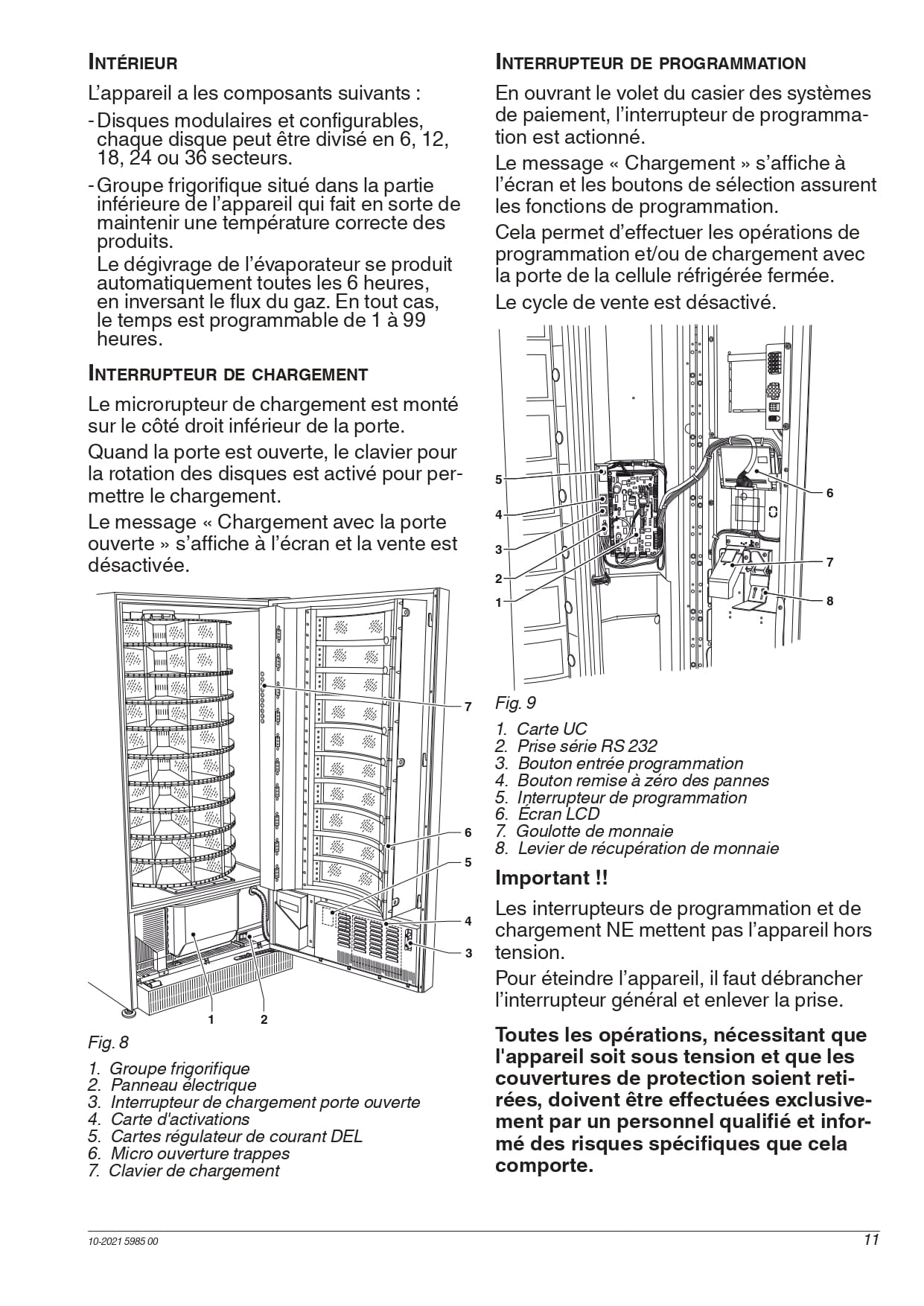 INTÉRIEUR

L'appareil a les composants suivants :

- Disques modulaires et configurables, chaque disque peut être divisé en 6, 12, 18, 24 ou 36 secteurs.

- Groupe frigorifique situé dans la partie inférieure de l'appareil qui fait en sorte de maintenir une température correcte des produits.
Le dégivrage de l'évaporateur se produit automatiquement toutes les 6 heures, en inversant le flux du gaz. En tout cas, le temps est programmable de 1 à 99 heures.

INTERRUPTEUR DE CHARGEMENT

Le microrupteur de chargement est monté sur le côté droit inférieur de la porte.

Quand la porte est ouverte, le clavier pour la rotation des disques est activé pour permettre le chargement.

Le message « Chargement avec la porte ouverte » s'affiche à l'écran et la vente est désactivée.

7
6
5
4
3
1
2

Fig. 8

1. Groupe frigorifique
2. Panneau électrique
3. Interrupteur de chargement porte ouverte
4. Carte d'activations
5. Cartes régulateur de courant DEL
6. Micro ouverture trappes
7. Clavier de chargement

INTERRUPTEUR DE PROGRAMMATION

En ouvrant le volet du casier des systèmes de paiement, l'interrupteur de programmation est actionné.

Le message « Chargement » s'affiche à l'écran et les boutons de sélection assurent les fonctions de programmation.

Cela permet d'effectuer les opérations de programmation et/ou de chargement avec la porte de la cellule réfrigérée fermée.

Le cycle de vente est désactivé.

5
4
3
2
1
6
7
8

Fig. 9

1. Carte UC
2. Prise série RS 232
3. Bouton entrée programmation
4. Bouton remise à zéro des pannes
5. Interrupteur de programmation
6. Écran LCD
7. Goulotte de monnaie
8. Levier de récupération de monnaie

Important !!

Les interrupteurs de programmation et de chargement NE mettent pas l'appareil hors tension.

Pour éteindre l'appareil, il faut débrancher l'interrupteur général et enlever la prise.

Toutes les opérations, nécessitant que l'appareil soit sous tension et que les couvertures de protection soient retirées, doivent être effectuées exclusivement par un personnel qualifié et informé des risques spécifiques que cela comporte.

10-2021 5985 00
11